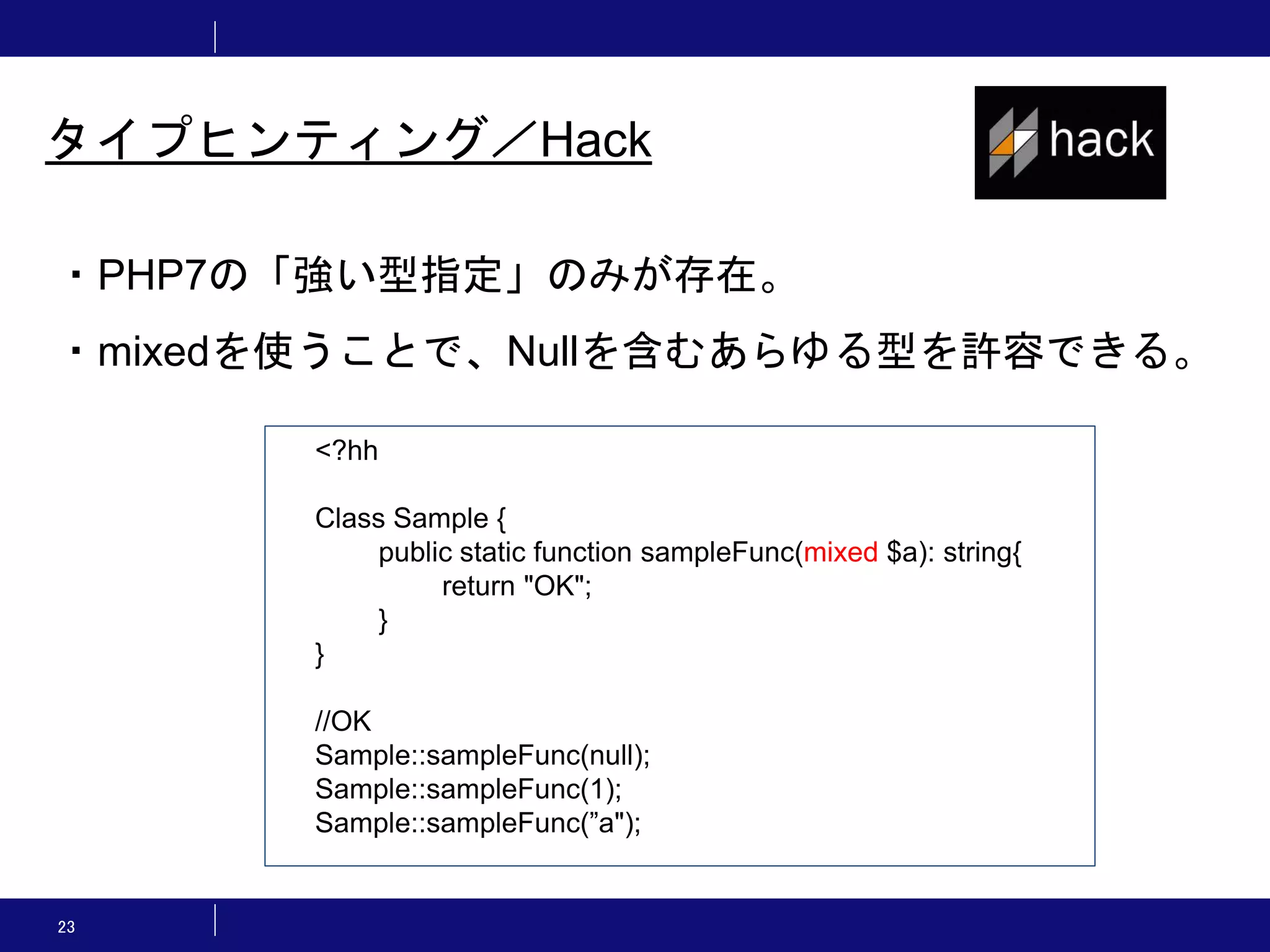 タイプヒンティング／Hack

hack

・PHP7の「強い型指定」のみが存在。

・mixedを使うことで、Nullを含むあらゆる型を許容できる。

<?hh

Class Sample {
public static function sampleFunc(mixed $a): string{
return "OK";
}
}

//OK
Sample::sampleFunc(null);
Sample::sampleFunc(1);
Sample::sampleFunc(”a");

23